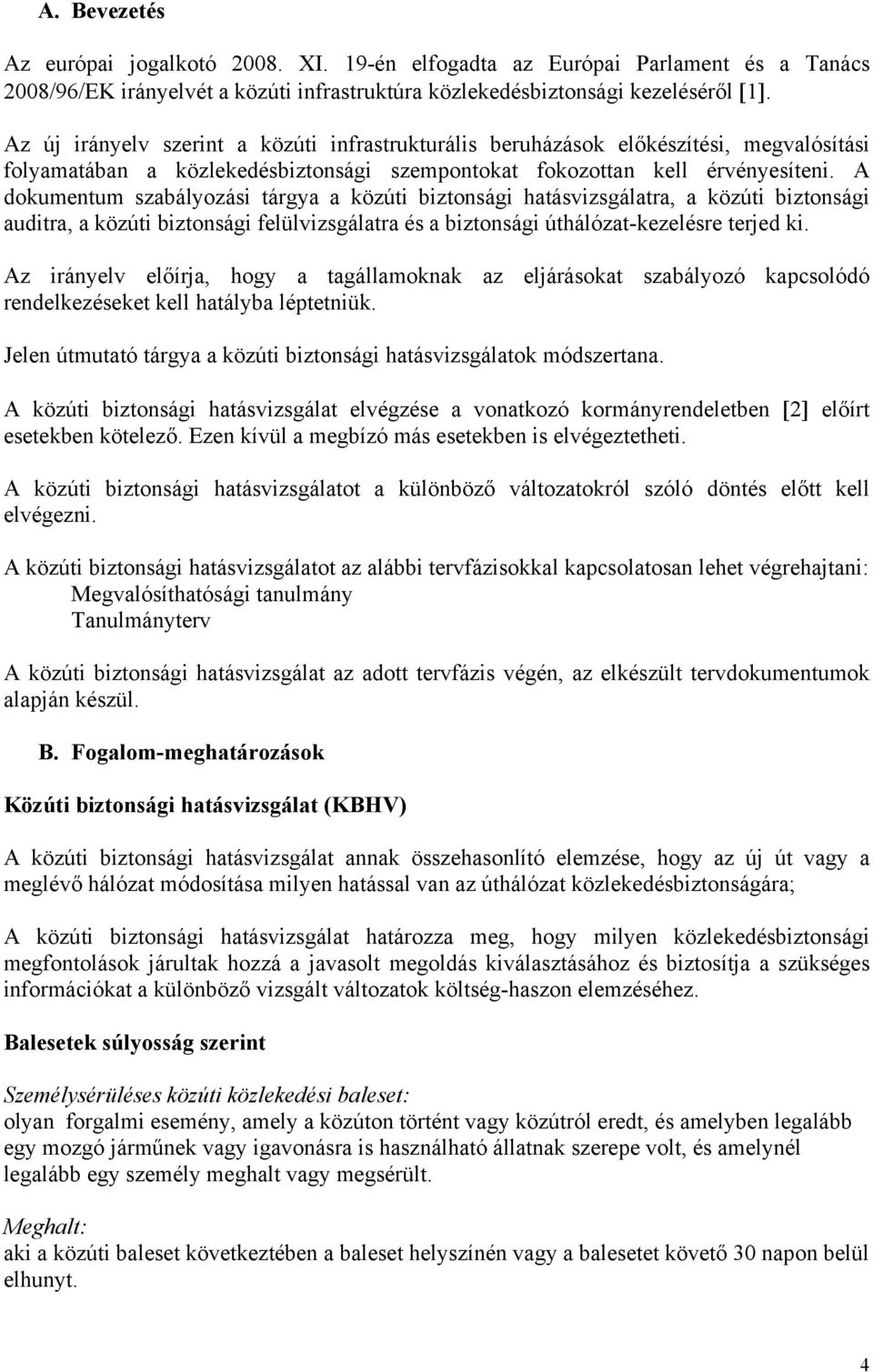 A. Bevezetés

Az európai jogalkotó 2008. XI. 19-én elfogadta az Európai Parlament és a Tanács 2008/96/EK irányelvét a közúti infrastruktúra közlekedésbiztonsági kezeléséről [1].

Az új irányelv szerint a közúti infrastrukturális beruházások előkészítési, megvalósítási folyamatában a közlekedésbiztonsági szempontokat fokozottan kell érvényesíteni. A dokumentum szabályozási tárgya a közúti biztonsági hatásvizsgálatra, a közúti biztonsági auditra, a közúti biztonsági felülvizsgálatra és a biztonsági úthálózat-kezelésre terjed ki.

Az irányelv előírja, hogy a tagállamoknak az eljárásokat szabályozó kapcsolódó rendelkezéseket kell hatályba léptetniük.

Jelen útmutató tárgya a közúti biztonsági hatásvizsgálatok módszertana.

A közúti biztonsági hatásvizsgálat elvégzése a vonatkozó kormányrendeletben [2] előírt esetekben kötelező. Ezen kívül a megbízó más esetekben is elvégeztetheti.

A közúti biztonsági hatásvizsgálatot a különböző változatokról szóló döntés előtt kell elvégezni.

A közúti biztonsági hatásvizsgálatot az alábbi tervfázisokkal kapcsolatosan lehet végrehajtani:
Megvalósíthatósági tanulmány
Tanulmányterv

A közúti biztonsági hatásvizsgálat az adott tervfázis végén, az elkészült tervdokumentumok alapján készül.

B. Fogalom-meghatározások

Közúti biztonsági hatásvizsgálat (KBHV)

A közúti biztonsági hatásvizsgálat annak összehasonlító elemzése, hogy az új út vagy a meglévő hálózat módosítása milyen hatással van az úthálózat közlekedésbiztonságára;

A közúti biztonsági hatásvizsgálat határozza meg, hogy milyen közlekedésbiztonsági megfontolások járultak hozzá a javasolt megoldás kiválasztásához és biztosítja a szükséges információkat a különböző vizsgált változatok költség-haszon elemzéséhez.

Balesetek súlyosság szerint

Személysérüléses közúti közlekedési baleset:
olyan forgalmi esemény, amely a közúton történt vagy közútról eredt, és amelyben legalább egy mozgó járműnek vagy igavonásra is használható állatnak szerepe volt, és amelynél legalább egy személy meghalt vagy megsérült.

Meghalt:
aki a közúti baleset következtében a baleset helyszínén vagy a balesetet követő 30 napon belül elhunyt.

4